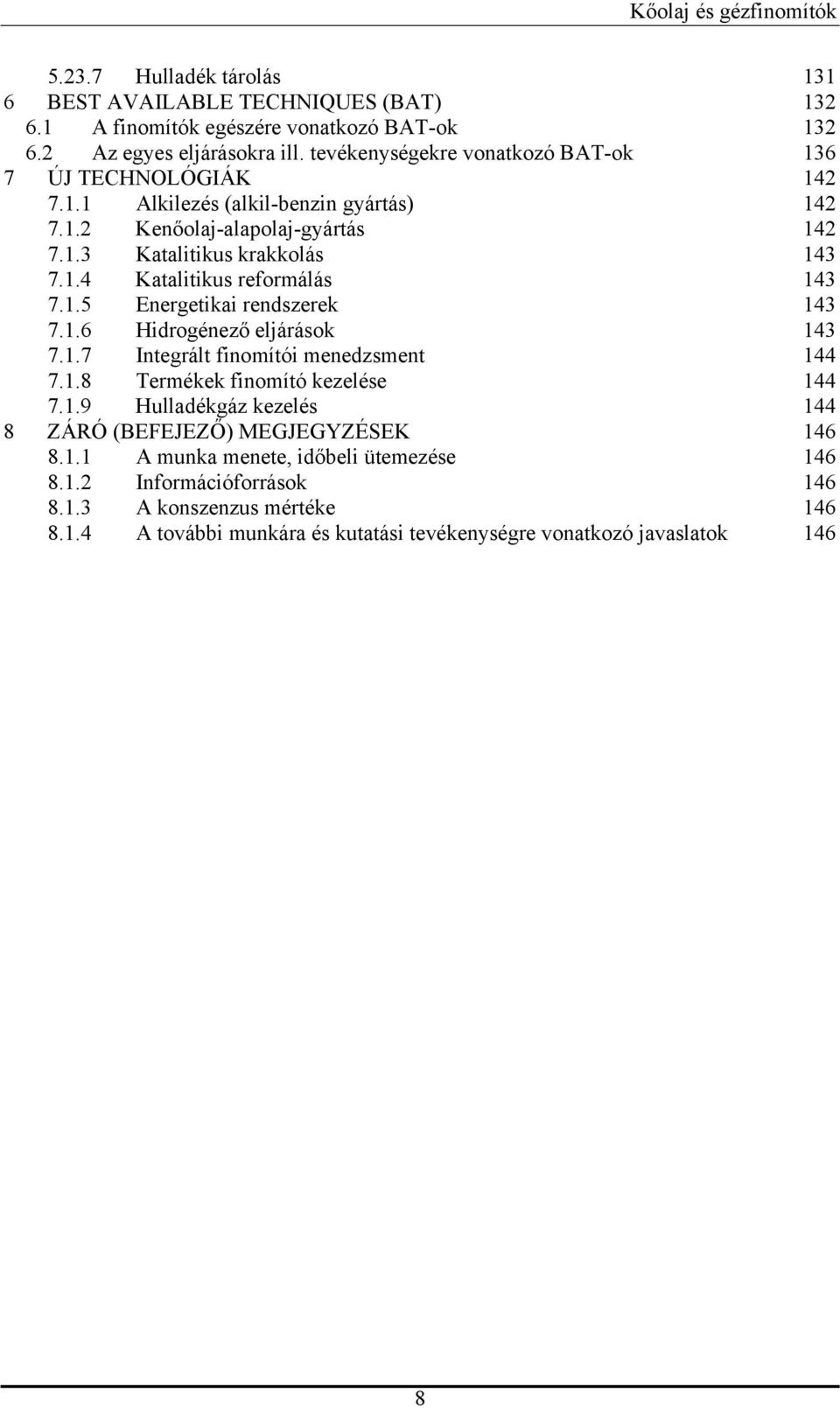 Kőolaj és gézfinomítók

5.23.7 Hulladék tárolás 131
6 BEST AVAILABLE TECHNIQUES (BAT) 132
6.1 A finomítók egészére vonatkozó BAT-ok 132
6.2 Az egyes eljárásokra ill. tevékenységekre vonatkozó BAT-ok 136
7 ÚJ TECHNOLÓGIÁK 142
7.1.1 Alkilezés (alkil-benzin gyártás) 142
7.1.2 Kenőolaj-alapolaj-gyártás 142
7.1.3 Katalitikus krakkolás 143
7.1.4 Katalitikus reformálás 143
7.1.5 Energetikai rendszerek 143
7.1.6 Hidrogénező eljárások 143
7.1.7 Integrált finomítói menedzsment 144
7.1.8 Termékek finomító kezelése 144
7.1.9 Hulladékgáz kezelés 144
8 ZÁRÓ (BEFEJEZŐ) MEGJEGYZÉSEK 146
8.1.1 A munka menete, időbeli ütemezése 146
8.1.2 Információforrások 146
8.1.3 A konszenzus mértéke 146
8.1.4 A további munkára és kutatási tevékenységre vonatkozó javaslatok 146

8